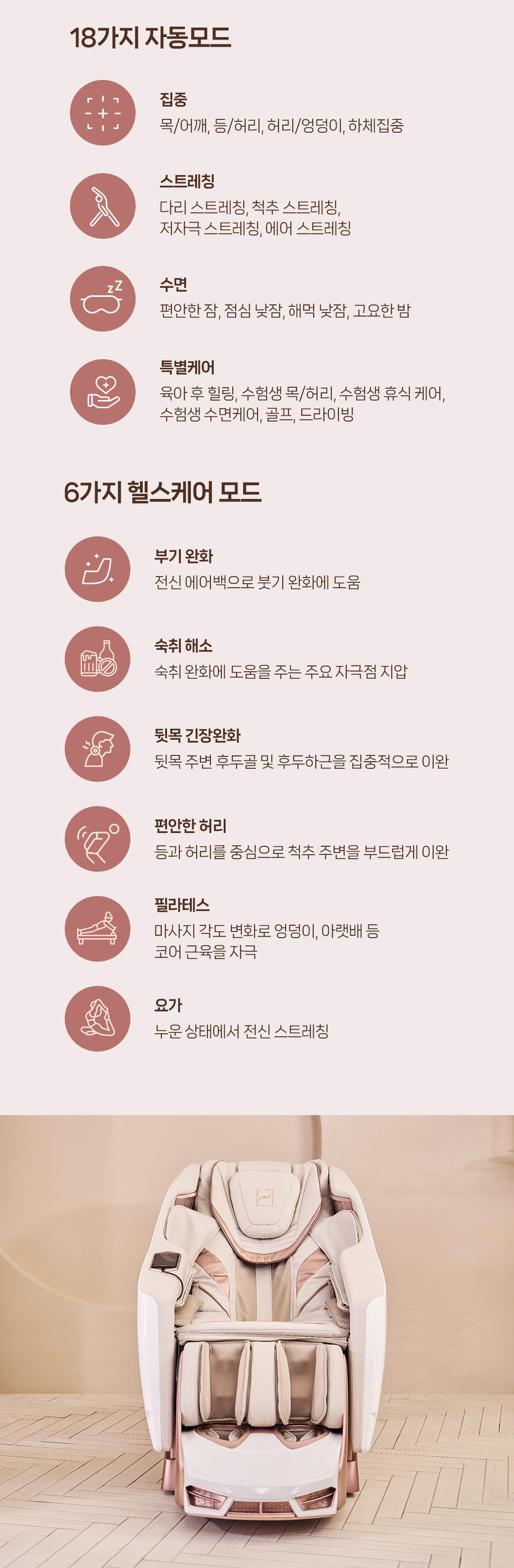 18가지 자동모드

집중
목/어깨, 등/허리, 허리/엉덩이, 하체집중

스트레칭
다리 스트레칭, 척추 스트레칭, 저자극 스트레칭, 에어 스트레칭

수면
편안한 잠, 점심 낮잠, 해먹 낮잠, 고요한 밤

특별케어
육아 후 힐링, 수험생 목/허리, 수험생 휴식 케어, 수험생 수면케어, 골프, 드라이빙

6가지 헬스케어 모드

부기 완화
전신 에어백으로 붓기 완화에 도움

숙취 해소
숙취 완화에 도움을 주는 주요 자극점 지압

뒷목 긴장완화
뒷목 주변 후두골 및 후두하근을 집중적으로 이완

편안한 허리
등과 허리를 중심으로 척추 주변을 부드럽게 이완

필라테스
마사지 각도 변화로 엉덩이, 아랫배 등 코어 근육을 자극

요가
누운 상태에서 전신 스트레칭